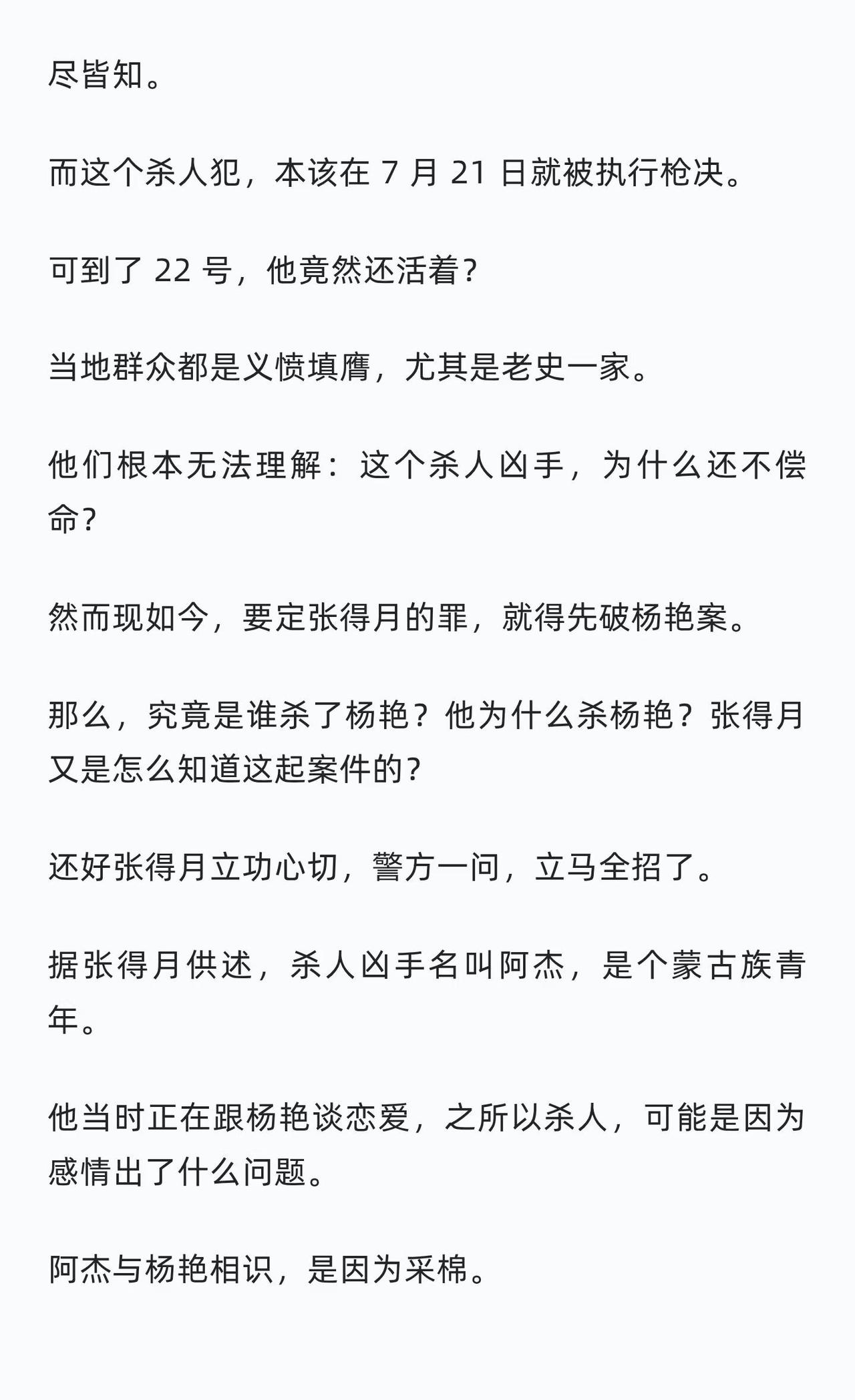 尽皆知。

而这个杀人犯，本该在 7 月 21 日就被执行枪决。

可到了 22 号，他竟然还活着？

当地群众都是义愤填膺，尤其是老史一家。

他们根本无法理解：这个杀人凶手，为什么还不偿命？

然而现如今，要定张得月的罪，就得先破杨艳案。

那么，究竟是谁杀了杨艳？他为什么杀杨艳？张得月又是怎么知道这起案件的？

还好张得月立功心切，警方一问，立马全招了。

据张得月供述，杀人凶手名叫阿杰，是个蒙古族青年。

他当时正在跟杨艳谈恋爱，之所以杀人，可能是因为感情出了什么问题。

阿杰与杨艳相识，是因为采棉。